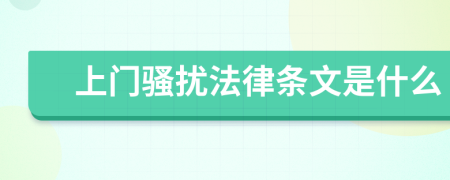 上门骚扰法律条文是什么